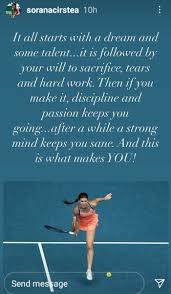 soranacirstea 10h

It all starts with a dream and some talent...it is followed by your will to sacrifice, tears and hard work. Then if you make it, discipline and passion keeps you going...after a while a strong mind keeps you sane. And this is what makes YOU!

Send message